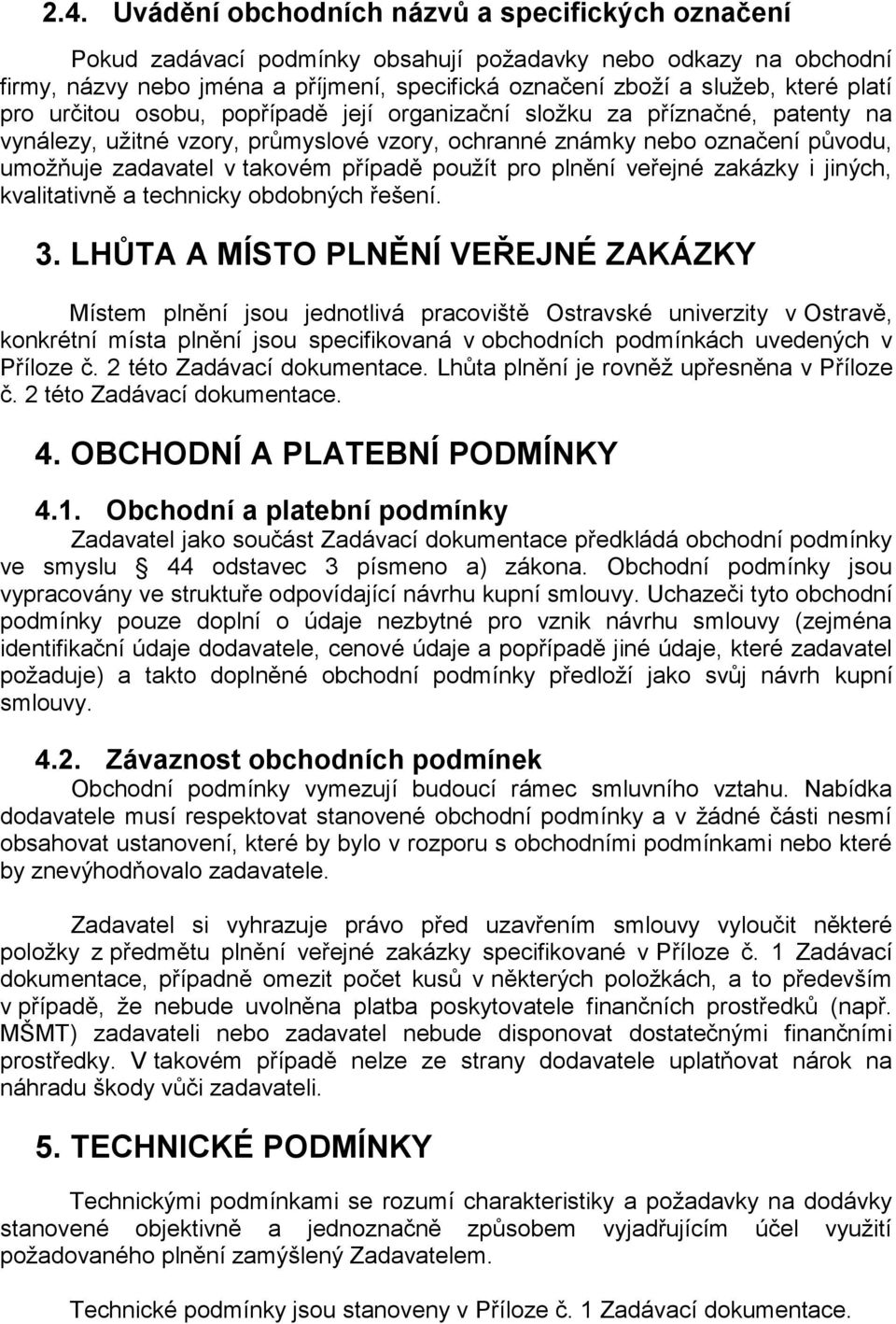 2.4. Uvádění obchodních názvů a specifických označení

Pokud zadávací podmínky obsahují požadavky nebo odkazy na obchodní firmy, názvy nebo jména a příjmení, specifická označení zboží a služeb, které platí pro určitou osobu, popřípadě její organizační složku za příznačné, patenty na vynálezy, užitné vzory, průmyslové vzory, ochranné známky nebo označení původu, umožňuje zadavatel v takovém případě použít pro plnění veřejné zakázky i jiných, kvalitativně a technicky obdobných řešení.

3. LHŮTA A MÍSTO PLNĚNÍ VEŘEJNÉ ZAKÁZKY

Místem plnění jsou jednotlivá pracoviště Ostravské univerzity v Ostravě, konkrétní místa plnění jsou specifikovaná v obchodních podmínkách uvedených v Příloze č. 2 této Zadávací dokumentace. Lhůta plnění je rovněž upřesněna v Příloze č. 2 této Zadávací dokumentace.

4. OBCHODNÍ A PLATEBNÍ PODMÍNKY

4.1. Obchodní a platební podmínky
Zadavatel jako součást Zadávací dokumentace předkládá obchodní podmínky ve smyslu § 44 odstavec 3 písmeno a) zákona. Obchodní podmínky jsou vypracovány ve struktuře odpovídající návrhu kupní smlouvy. Uchazeči tyto obchodní podmínky pouze doplní o údaje nezbytné pro vznik návrhu smlouvy (zejména identifikační údaje dodavatele, cenové údaje a popřípadě jiné údaje, které zadavatel požaduje) a takto doplněné obchodní podmínky předloží jako svůj návrh kupní smlouvy.

4.2. Závaznost obchodních podmínek
Obchodní podmínky vymezují budoucí rámec smluvního vztahu. Nabídka dodavatele musí respektovat stanovené obchodní podmínky a v žádné části nesmí obsahovat ustanovení, které by bylo v rozporu s obchodními podmínkami nebo které by znevýhodňovalo zadavatele.

Zadavatel si vyhrazuje právo před uzavřením smlouvy vyloučit některé položky z předmětu plnění veřejné zakázky specifikované v Příloze č. 1 Zadávací dokumentace, případně omezit počet kusů v některých položkách, a to především v případě, že nebude uvolněna platba poskytovatele finančních prostředků (např. MŠMT) zadavateli nebo zadavatel nebude disponovat dostatečnými finančními prostředky. V takovém případě nelze ze strany dodavatele uplatňovat nárok na náhradu škody vůči zadavateli.

5. TECHNICKÉ PODMÍNKY

Technickými podmínkami se rozumí charakteristiky a požadavky na dodávky stanovené objektivně a jednoznačně způsobem vyjadřujícím účel využití požadovaného plnění zamýšlený Zadavatelem.

Technické podmínky jsou stanoveny v Příloze č. 1 Zadávací dokumentace.